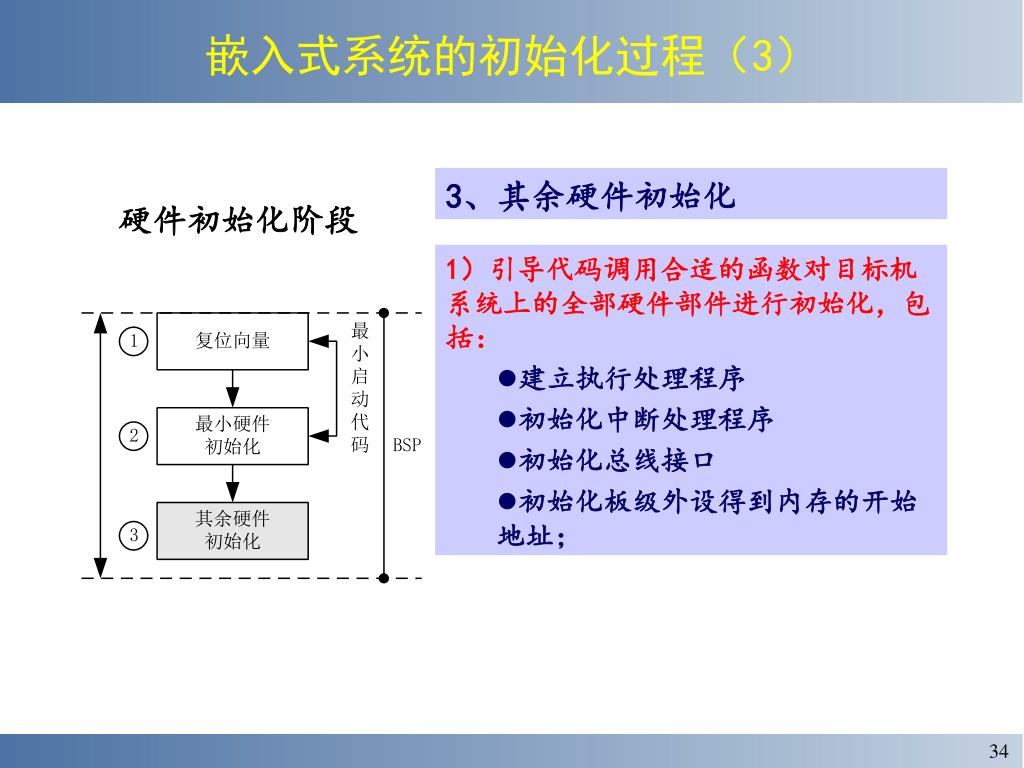 嵌入式系统的初始化过程（3）

硬件初始化阶段

1 复位向量

2 最小硬件初始化

3 其余硬件初始化

最小启动代码

BSP

3、其余硬件初始化

1）引导代码调用合适的函数对目标机系统上的全部硬件部件进行初始化，包括：

●建立执行处理程序

●初始化中断处理程序

●初始化总线接口

●初始化板级外设得到内存的开始地址；

34